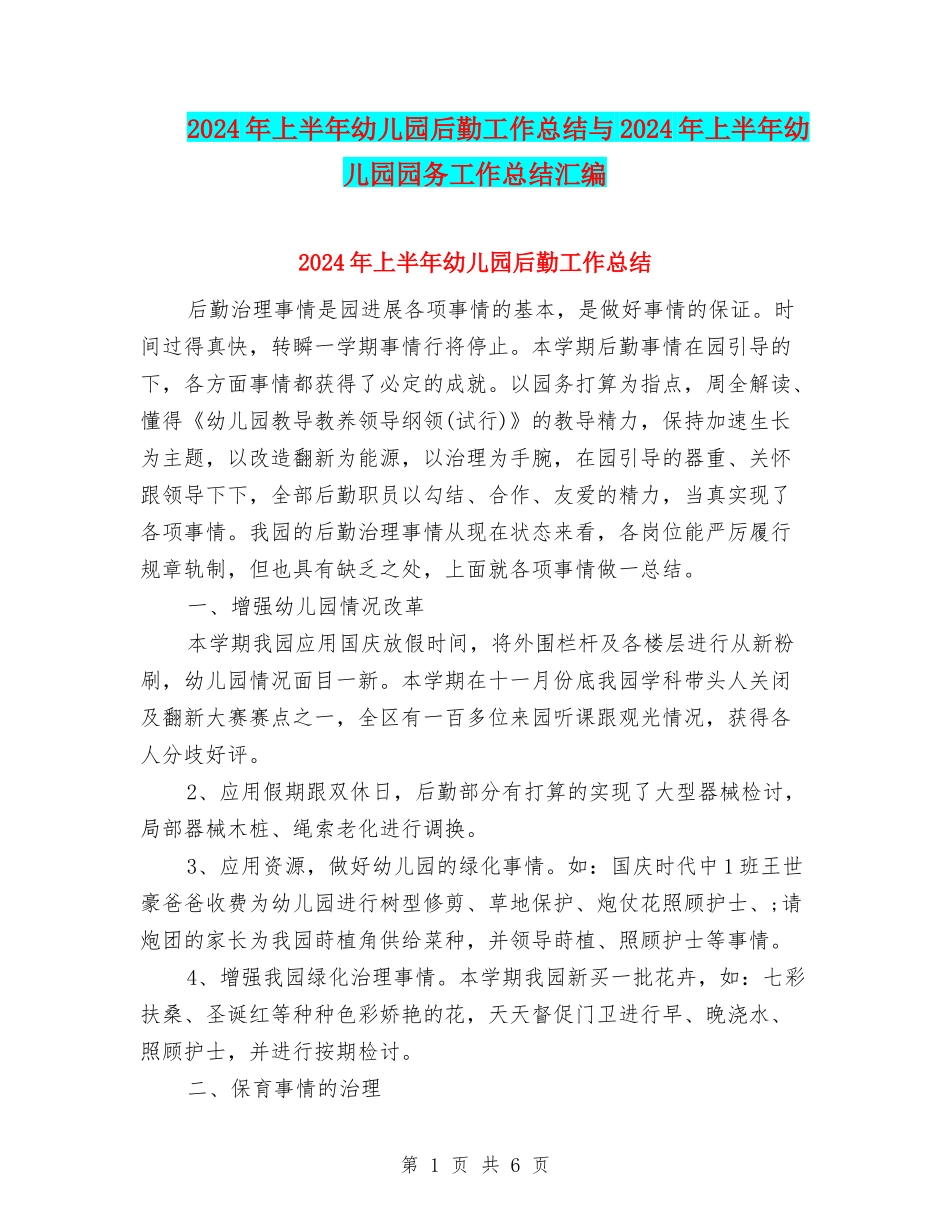 2024年上半年幼儿园后勤工作总结与2024年上半年幼儿园园务工作总结汇编

2024年上半年幼儿园后勤工作总结

后勤治理事情是园进展各项事情的基本，是做好事情的保证。时间过得真快，转瞬一学期事情行将停止。本学期后勤事情在园引导的下，各方面事情都获得了必定的成就。以园务打算为指点，周全解读、懂得《幼儿园教导教养领导纲领(试行)》的教导精力，保持加速生长为主题，以改造翻新为能源，以治理为手腕，在园引导的器重、关怀跟领导下下，全部后勤职员以勾结、合作、友爱的精力，当真实现了各项事情。我园的后勤治理事情从现在状态来看，各岗位能严厉履行规章轨制，但也具有缺乏之处，上面就各项事情做一总结。

一、增强幼儿园情况改革

本学期我园应用国庆放假时间，将外围栏杆及各楼层进行从新粉刷，幼儿园情况面目一新。本学期在十一月份底我园学科带头人关闭及翻新大赛赛点之一，全区有一百多位来园听课跟观光情况，获得各人分歧好评。

2、应用假期跟双休日，后勤部分有打算的实现了大型器械检讨，局部器械木桩、绳索老化进行调换。

3、应用资源，做好幼儿园的绿化事情。如：国庆时代中1班王世豪爸爸收费为幼儿园进行树型修剪、草地保护、炮仗花照顾护士、;请炮团的家长为我园莳植角供给菜种，并领导莳植、照顾护士等事情。

4、增强我园绿化治理事情。本学期我园新买一批花卉，如：七彩扶桑、圣诞红等种种色彩娇艳的花，天天督促门卫进行早、晚浇水、照顾护士，并进行按期检讨。

二、保育事情的治理

第 1 页 共 6 页